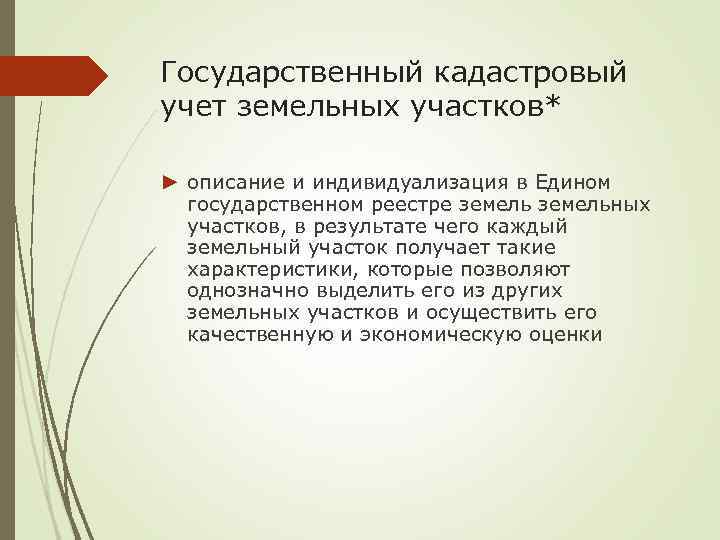 Государственный кадастровый учет земельных участков*

► описание и индивидуализация в Едином государственном реестре земель земельных участков, в результате чего каждый земельный участок получает такие характеристики, которые позволяют однозначно выделить его из других земельных участков и осуществить его качественную и экономическую оценки